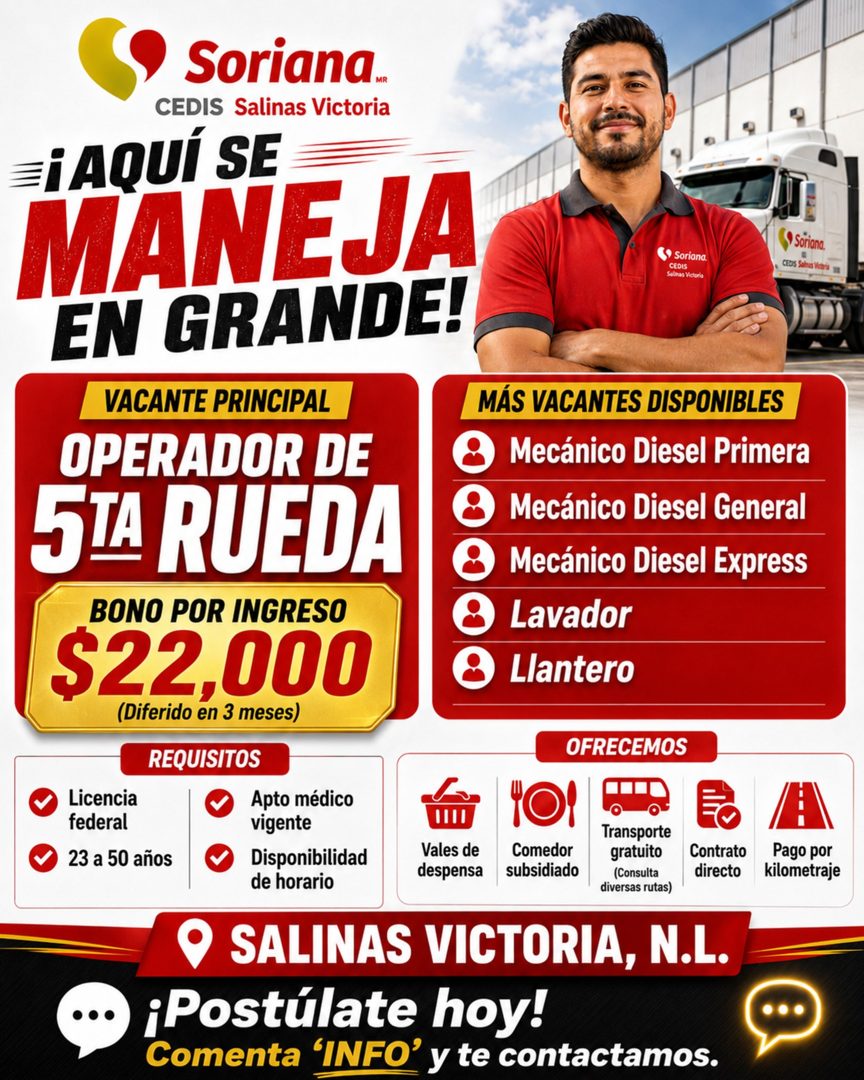 Soriana MR
CEDIS Salinas Victoria

¡AQUÍ SE MANEJA EN GRANDE!

Soriana CEDIS Salinas Victoria

Soriana CEDIS Salinas Victoria

VACANTE PRINCIPAL

OPERADOR DE 5TA RUEDA

BONO POR INGRESO
$22,000
(Diferido en 3 meses)

MÁS VACANTES DISPONIBLES
Mecánico Diesel Primera
Mecánico Diesel General
Mecánico Diesel Express
Lavador
Llantero

REQUISITOS
Licencia federal
23 a 50 años
Apto médico vigente
Disponibilidad de horario

OFRECEMOS
Vales de despensa
Comedor subsidiado
Transporte gratuito (Consulta diversas rutas)
Contrato directo
Pago por kilometraje

SALINAS VICTORIA, N.L.

¡Postúlate hoy!
Comenta 'INFO' y te contactamos.